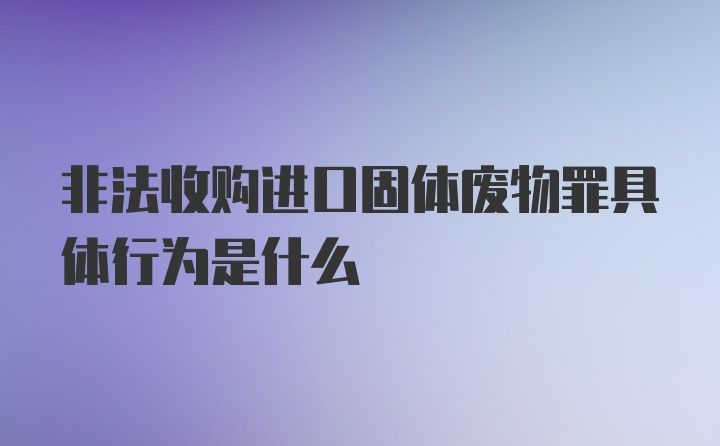 非法收购进口固体废物罪具体行为是什么